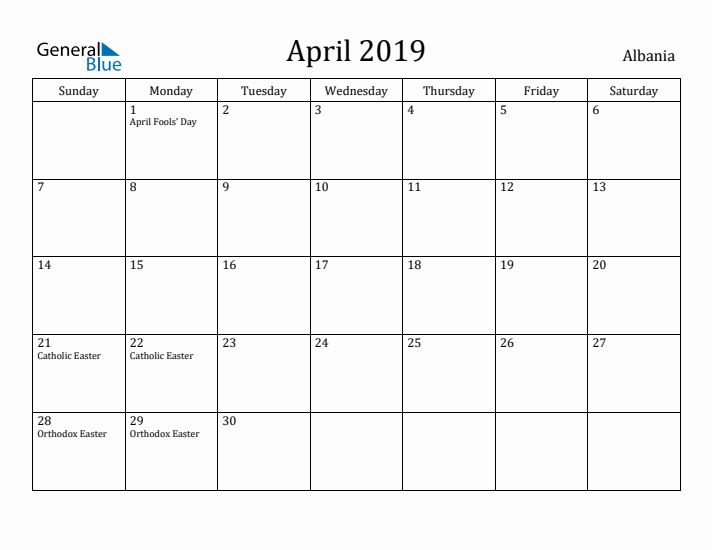 General Blue

April 2019

Albania

| Sunday | Monday | Tuesday | Wednesday | Thursday | Friday | Saturday |
|---|---|---|---|---|---|---|
| | 1 April Fools' Day | 2 | 3 | 4 | 5 | 6 |
| 7 | 8 | 9 | 10 | 11 | 12 | 13 |
| 14 | 15 | 16 | 17 | 18 | 19 | 20 |
| 21 Catholic Easter | 22 Catholic Easter | 23 | 24 | 25 | 26 | 27 |
| 28 Orthodox Easter | 29 Orthodox Easter | 30 | | | | |